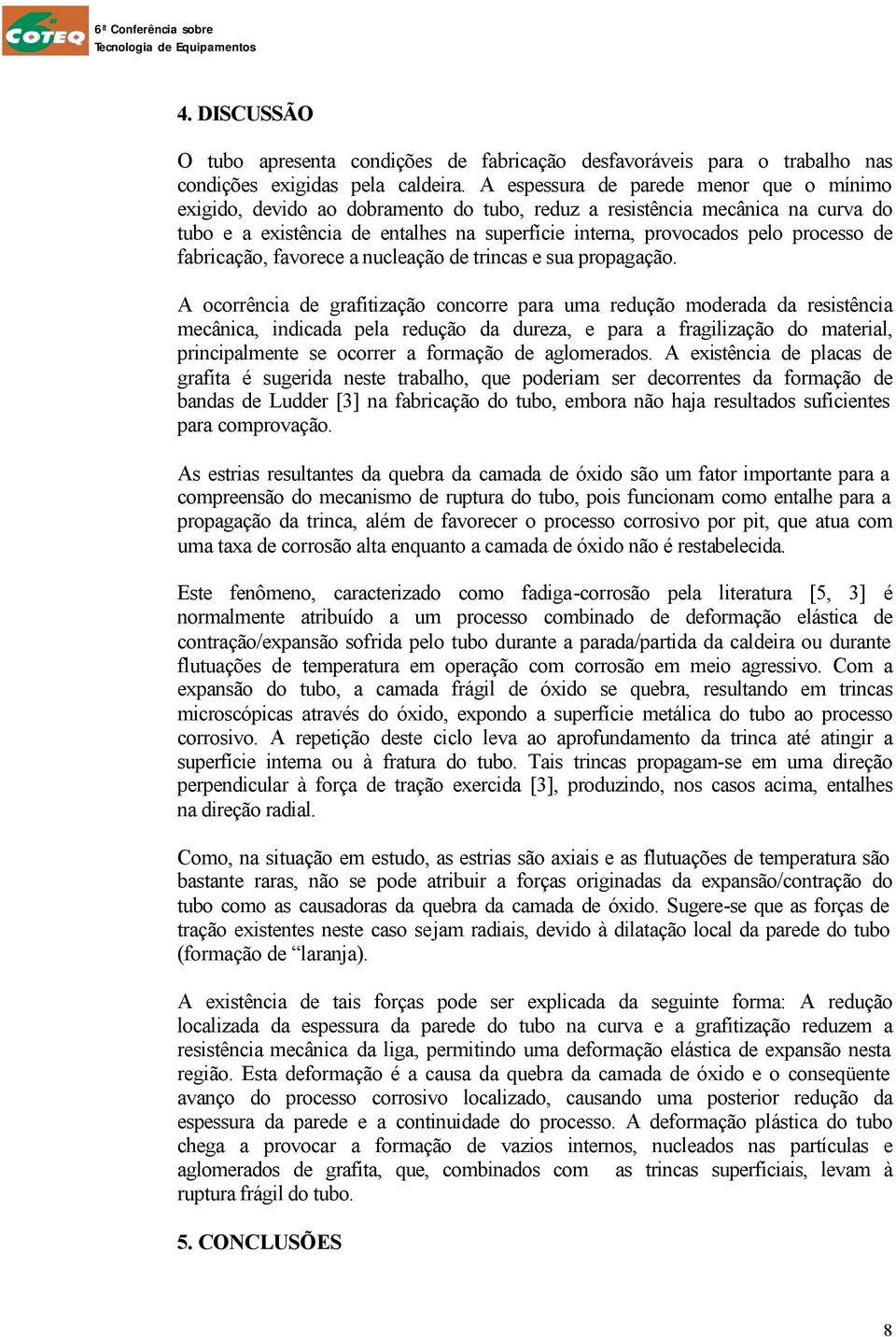 COTEQ 6ª Conferência sobre Tecnologia de Equipamentos

4. DISCUSSÃO

O tubo apresenta condições de fabricação desfavoráveis para o trabalho nas condições exigidas pela caldeira. A espessura de parede menor que o mínimo exigido, devido ao dobramento do tubo, reduz a resistência mecânica na curva do tubo e a existência de entalhes na superfície interna, provocados pelo processo de fabricação, favorece a nucleação de trincas e sua propagação.

A ocorrência de grafitização concorre para uma redução moderada da resistência mecânica, indicada pela redução da dureza, e para a fragilização do material, principalmente se ocorrer a formação de aglomerados. A existência de placas de grafita é sugerida neste trabalho, que poderiam ser decorrentes da formação de bandas de Ludder [3] na fabricação do tubo, embora não haja resultados suficientes para comprovação.

As estrias resultantes da quebra da camada de óxido são um fator importante para a compreensão do mecanismo de ruptura do tubo, pois funcionam como entalhe para a propagação da trinca, além de favorecer o processo corrosivo por pit, que atua com uma taxa de corrosão alta enquanto a camada de óxido não é restabelecida.

Este fenômeno, caracterizado como fadiga-corrosão pela literatura [5, 3] é normalmente atribuído a um processo combinado de deformação elástica de contração/expansão sofrida pelo tubo durante a parada/partida da caldeira ou durante flutuações de temperatura em operação com corrosão em meio agressivo. Com a expansão do tubo, a camada frágil de óxido se quebra, resultando em trincas microscópicas através do óxido, expondo a superfície metálica do tubo ao processo corrosivo. A repetição deste ciclo leva ao aprofundamento da trinca até atingir a superfície interna ou à fratura do tubo. Tais trincas propagam-se em uma direção perpendicular à força de tração exercida [3], produzindo, nos casos acima, entalhes na direção radial.

Como, na situação em estudo, as estrias são axiais e as flutuações de temperatura são bastante raras, não se pode atribuir a forças originadas da expansão/contração do tubo como as causadoras da quebra da camada de óxido. Sugere-se que as forças de tração existentes neste caso sejam radiais, devido à dilatação local da parede do tubo (formação de “laranja).

A existência de tais forças pode ser explicada da seguinte forma: A redução localizada da espessura da parede do tubo na curva e a grafitização reduzem a resistência mecânica da liga, permitindo uma deformação elástica de expansão nesta região. Esta deformação é a causa da quebra da camada de óxido e o conseqüente avanço do processo corrosivo localizado, causando uma posterior redução da espessura da parede e a continuidade do processo. A deformação plástica do tubo chega a provocar a formação de vazios internos, nucleados nas partículas e aglomerados de grafita, que, combinados com as trincas superficiais, levam à ruptura frágil do tubo.

5. CONCLUSÕES

8